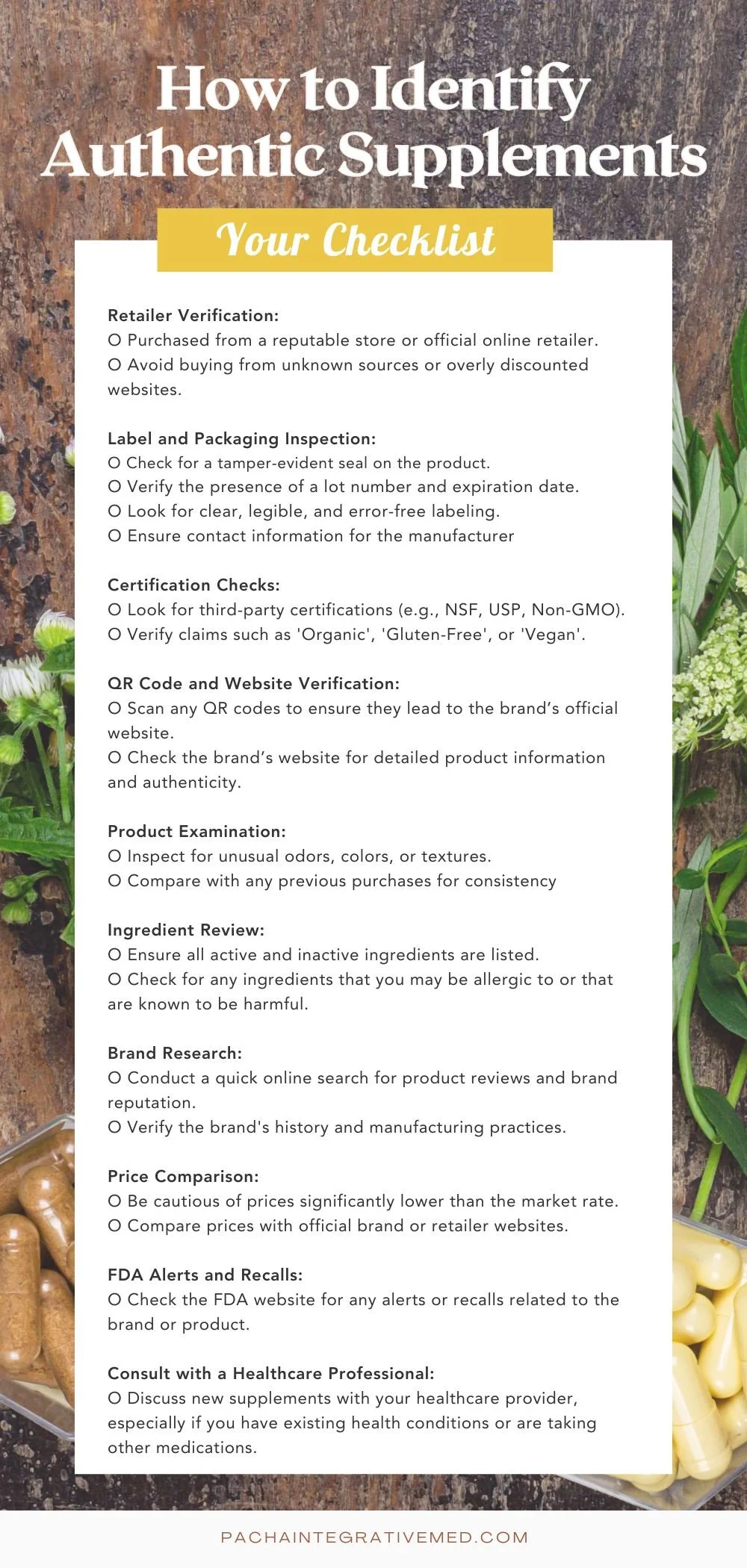 How to Identify Authentic Supplements

Your Checklist

Retailer Verification:
O Purchased from a reputable store or official online retailer.
O Avoid buying from unknown sources or overly discounted websites.

Label and Packaging Inspection:
O Check for a tamper-evident seal on the product.
O Verify the presence of a lot number and expiration date.
O Look for clear, legible, and error-free labeling.
O Ensure contact information for the manufacturer

Certification Checks:
O Look for third-party certifications (e.g., NSF, USP, Non-GMO).
O Verify claims such as 'Organic', 'Gluten-Free', or 'Vegan'.

QR Code and Website Verification:
O Scan any QR codes to ensure they lead to the brand's official website.
O Check the brand's website for detailed product information and authenticity.

Product Examination:
O Inspect for unusual odors, colors, or textures.
O Compare with any previous purchases for consistency

Ingredient Review:
O Ensure all active and inactive ingredients are listed.
O Check for any ingredients that you may be allergic to or that are known to be harmful.

Brand Research:
O Conduct a quick online search for product reviews and brand reputation.
O Verify the brand's history and manufacturing practices.

Price Comparison:
O Be cautious of prices significantly lower than the market rate.
O Compare prices with official brand or retailer websites.

FDA Alerts and Recalls:
O Check the FDA website for any alerts or recalls related to the brand or product.

Consult with a Healthcare Professional:
O Discuss new supplements with your healthcare provider, especially if you have existing health conditions or are taking other medications.

PACHAINTEGRATIVEMED.COM